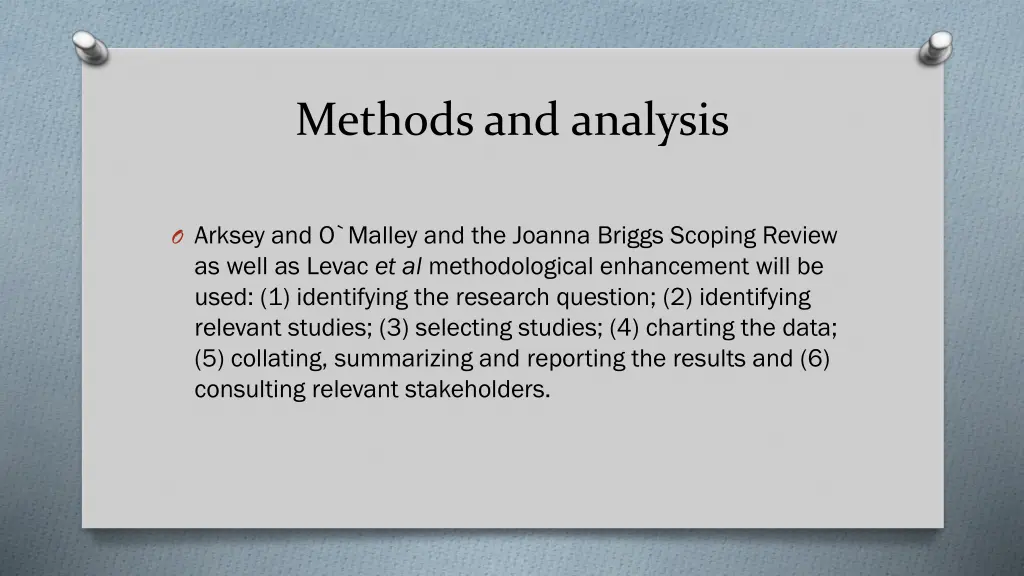 Methods and analysis

O Arksey and O`Malley and the Joanna Briggs Scoping Review as well as Levac et al methodological enhancement will be used: (1) identifying the research question; (2) identifying relevant studies; (3) selecting studies; (4) charting the data; (5) collating, summarizing and reporting the results and (6) consulting relevant stakeholders.